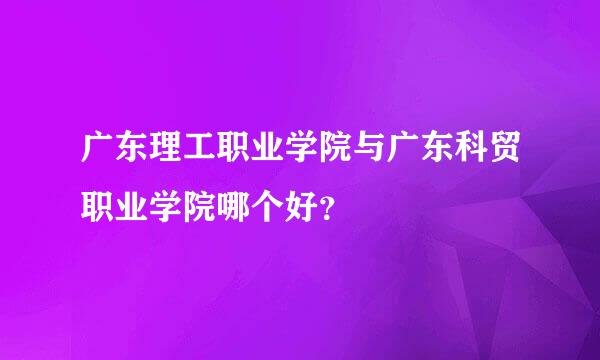 广东理工职业学院与广东科贸职业学院哪个好?